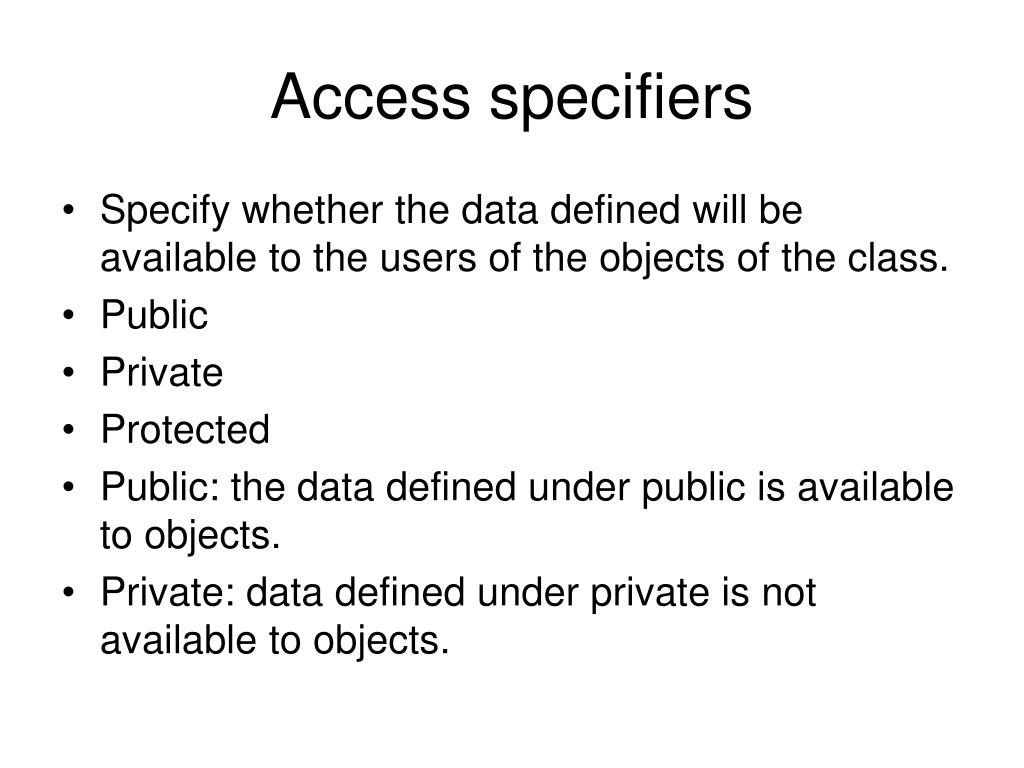 Access specifiers

• Specify whether the data defined will be available to the users of the objects of the class.
• Public
• Private
• Protected
• Public: the data defined under public is available to objects.
• Private: data defined under private is not available to objects.